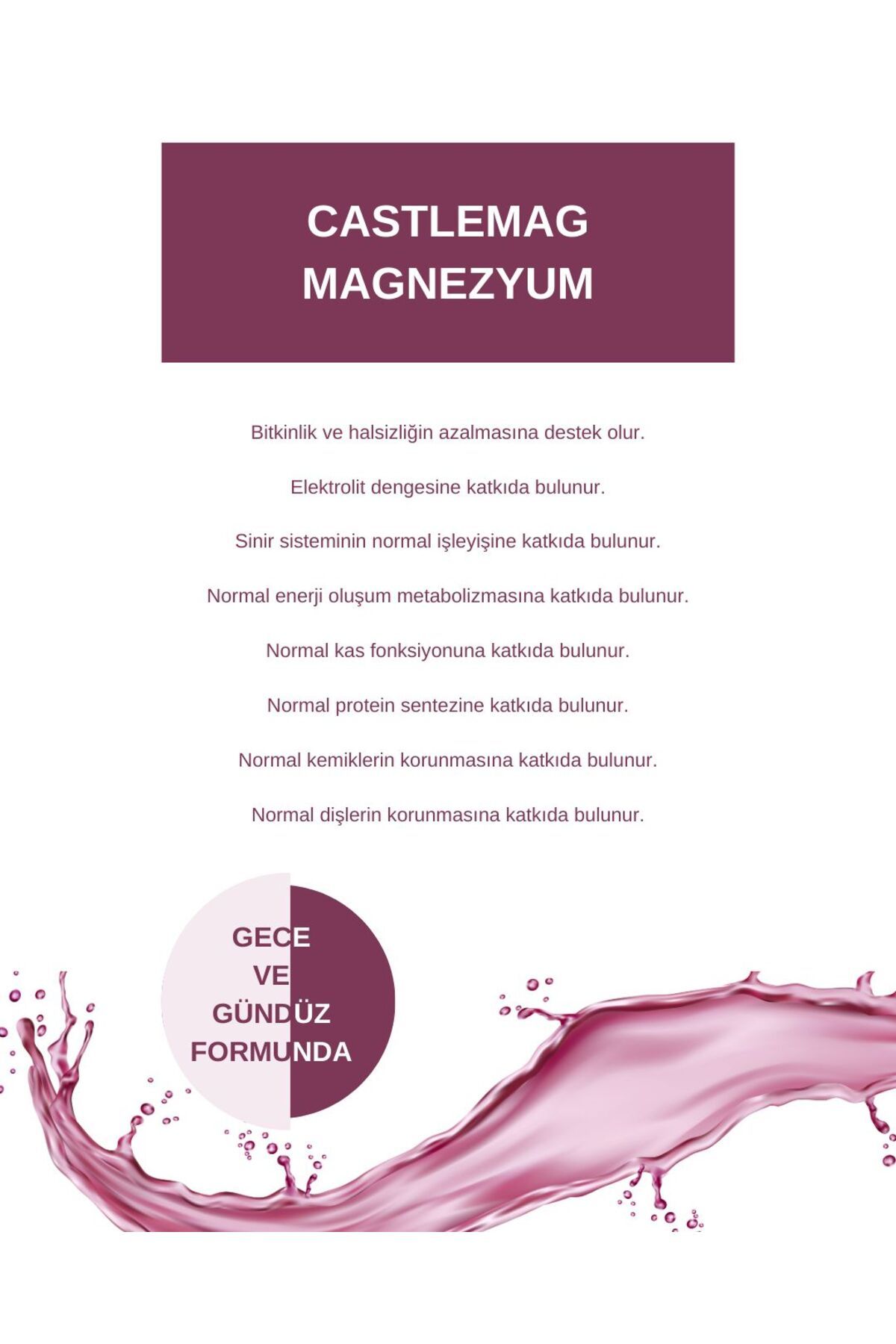 CASTLEMAG MAGNEZYUM

Bitkinlik ve halsizliğin azalmasına destek olur.

Elektrolit dengesine katkıda bulunur.

Sinir sisteminin normal işleyişine katkıda bulunur.

Normal enerji oluşum metabolizmasına katkıda bulunur.

Normal kas fonksiyonuna katkıda bulunur.

Normal protein sentezine katkıda bulunur.

Normal kemiklerin korunmasına katkıda bulunur.

Normal dişlerin korunmasına katkıda bulunur.

GECE VE GÜNDÜZ FORMUNDA